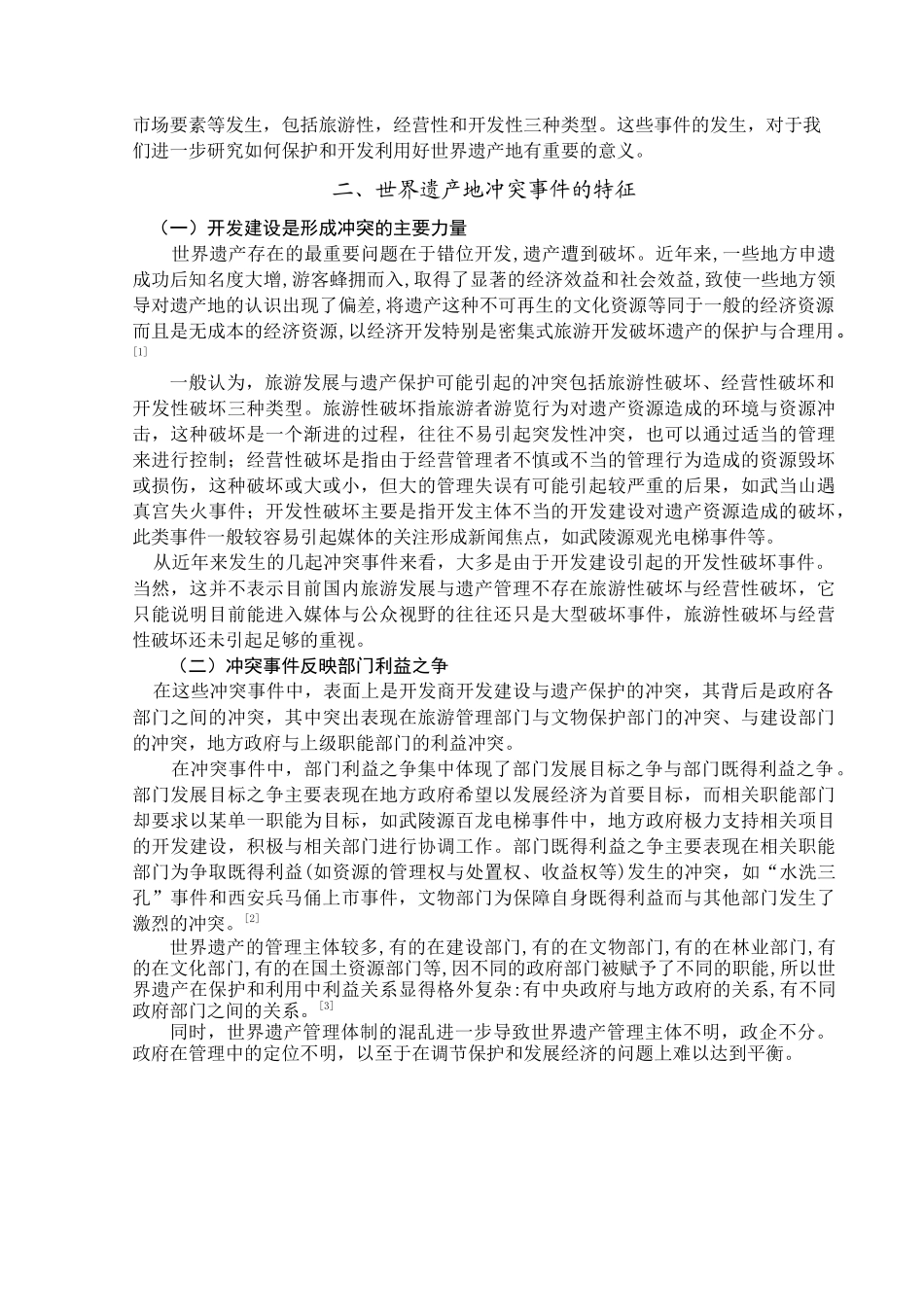 市场要素等发生，包括旅游性，经营性和开发性三种类型。这些事件的发生，对于我们进一步研究如何保护和开发利用好世界遗产地有重要的意义。

二、世界遗产地冲突事件的特征

（一）开发建设是形成冲突的主要力量

世界遗产存在的最重要问题在于错位开发，遗产遭到破坏。近年来，一些地方申遗成功后知名度大增，游客蜂拥而入，取得了显著的经济效益和社会效益，致使一些地方领导对遗产地的认识出现了偏差，将遗产这种不可再生的文化资源等同于一般的经济资源而且是无成本的经济资源，以经济开发特别是密集式旅游开发破坏遗产的保护与合理用。[1]

一般认为，旅游发展与遗产保护可能引起的冲突包括旅游性破坏、经营性破坏和开发性破坏三种类型。旅游性破坏指旅游者游览行为对遗产资源造成的环境与资源冲击，这种破坏是一个渐进的过程，往往不易引起突发性冲突，也可以通过适当的管理来进行控制；经营性破坏是指由于经营管理者不慎或不当的管理行为造成的资源毁坏或损伤，这种破坏或大或小，但大的管理失误有可能引起较严重的后果，如武当山遇真宫失火事件；开发性破坏主要是指开发主体不当的开发建设对遗产资源造成的破坏，此类事件一般较容易引起媒体的关注形成新闻焦点，如武陵源观光电梯事件等。

从近年来发生的几起冲突事件来看，大多是由于开发建设引起的开发性破坏事件。当然，这并不表示目前国内旅游发展与遗产管理不存在旅游性破坏与经营性破坏，它只能说明目前能进入媒体与公众视野的往往还只是大型破坏事件，旅游性破坏与经营性破坏还未引起足够的重视。

（二）冲突事件反映部门利益之争

在这些冲突事件中，表面上是开发商开发建设与遗产保护的冲突，其背后是政府各部门之间的冲突，其中突出表现在旅游管理部门与文物保护部门的冲突、与建设部门的冲突，地方政府与上级职能部门的利益冲突。

在冲突事件中，部门利益之争集中体现了部门发展目标之争与部门既得利益之争。部门发展目标之争主要表现在地方政府希望以发展经济为首要目标，而相关职能部门却要求以某单一职能为目标，如武陵源百龙电梯事件中，地方政府极力支持相关项目的开发建设，积极与相关部门进行协调工作。部门既得利益之争主要表现在相关职能部门为争取既得利益(如资源的管理权与处置权、收益权等)发生的冲突，如“水洗三孔”事件和西安兵马俑上市事件，文物部门为保障自身既得利益而与其他部门发生了激烈的冲突。[2]

世界遗产的管理主体较多，有的在建设部门，有的在文物部门，有的在林业部门，有的在文化部门，有的在国土资源部门等，因不同的政府部门被赋予了不同的职能，所以世界遗产在保护和利用中利益关系显得格外复杂:有中央政府与地方政府的关系，有不同政府部门之间的关系。[3]

同时，世界遗产管理体制的混乱进一步导致世界遗产管理主体不明，政企不分。政府在管理中的定位不明，以至于在调节保护和发展经济的问题上难以达到平衡。